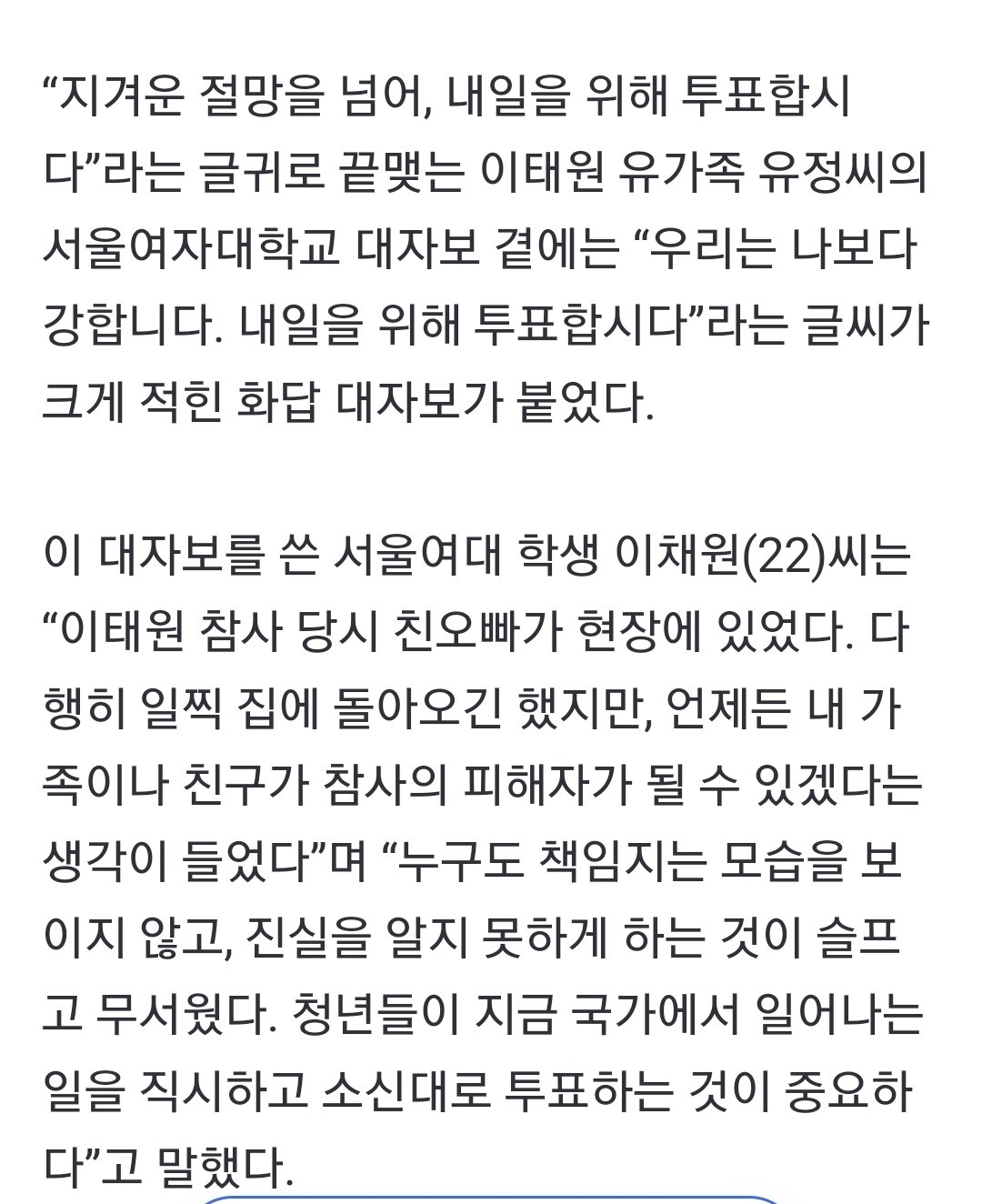 “지겨운 절망을 넘어, 내일을 위해 투표합시다”라는 글귀로 끝맺는 이태원 유가족 유정씨의 서울여자대학교 대자보 곁에는 “우리는 나보다 강합니다. 내일을 위해 투표합시다”라는 글씨가 크게 적힌 화답 대자보가 붙었다.

이 대자보를 쓴 서울여대 학생 이채원(22)씨는 “이태원 참사 당시 친오빠가 현장에 있었다. 다행히 일찍 집에 돌아오긴 했지만, 언제든 내 가족이나 친구가 참사의 피해자가 될 수 있겠다는 생각이 들었다”며 “누구도 책임지는 모습을 보이지 않고, 진실을 알지 못하게 하는 것이 슬프고 무서웠다. 청년들이 지금 국가에서 일어나는 일을 직시하고 소신대로 투표하는 것이 중요하다”고 말했다.